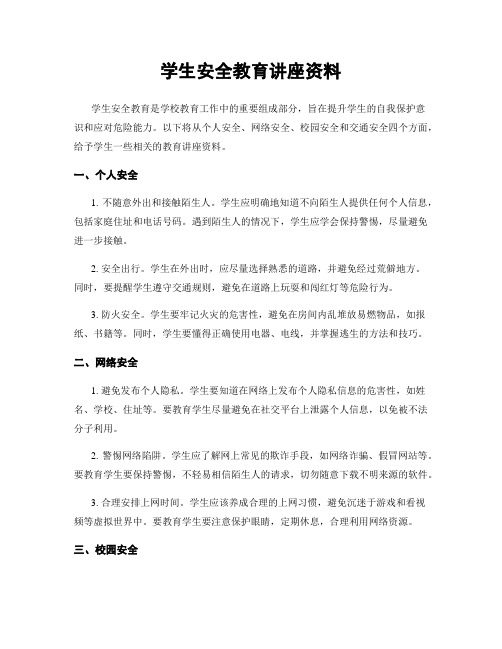 学生安全教育讲座资料

学生安全教育是学校教育工作中的重要组成部分，旨在提升学生的自我保护意识和应对危险能力。以下将从个人安全、网络安全、校园安全和交通安全四个方面，给予学生一些相关的教育讲座资料。

一、个人安全

1. 不随意外出和接触陌生人。学生应明确地知道不向陌生人提供任何个人信息，包括家庭住址和电话号码。遇到陌生人的情况下，学生应学会保持警惕，尽量避免进一步接触。

2. 安全出行。学生在外出时，应尽量选择熟悉的道路，并避免经过荒僻地方。同时，要提醒学生遵守交通规则，避免在道路上玩耍和闯红灯等危险行为。

3. 防火安全。学生要牢记火灾的危害性，避免在房间内乱堆放易燃物品，如报纸、书籍等。同时，学生要懂得正确使用电器、电线，并掌握逃生的方法和技巧。

二、网络安全

1. 避免发布个人隐私。学生要知道在网络上发布个人隐私信息的危害性，如姓名、学校、住址等。要教育学生尽量避免在社交平台上泄露个人信息，以免被不法分子利用。

2. 警惕网络陷阱。学生应了解网上常见的欺诈手段，如网络诈骗、假冒网站等。要教育学生要保持警惕，不轻易相信陌生人的请求，切勿随意下载不明来源的软件。

3. 合理安排上网时间。学生应该养成合理的上网习惯，避免沉迷于游戏和看视频等虚拟世界中。要教育学生要注意保护眼睛，定期休息，合理利用网络资源。

三、校园安全